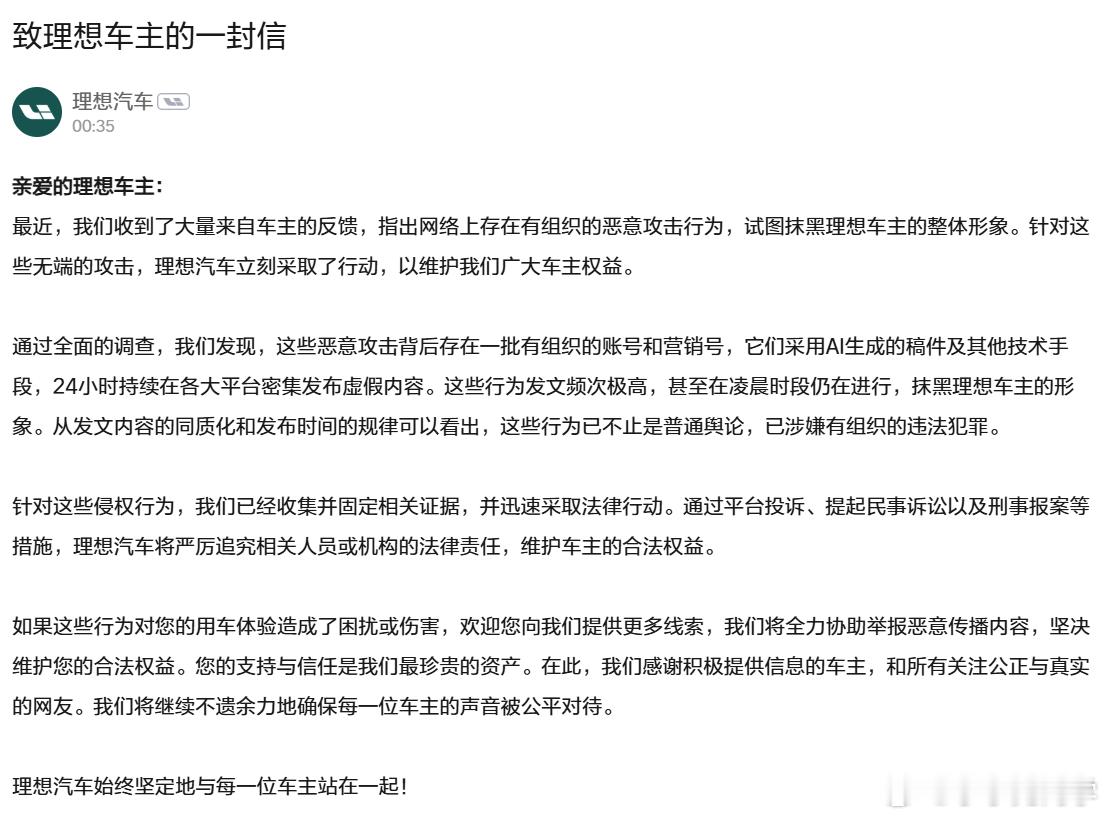 致理想车主的一封信

理想汽车
00:35

亲爱的理想车主:
最近，我们收到了大量来自车主的反馈，指出网络上存在有组织的恶意攻击行为，试图抹黑理想车主的整体形象。针对这些无端的攻击，理想汽车立刻采取了行动，以维护我们广大车主权益。

通过全面的调查，我们发现，这些恶意攻击背后存在一批有组织的账号和营销号，它们采用AI生成的稿件及其他技术手段，24小时持续在各大平台密集发布虚假内容。这些行为发文频次极高，甚至在凌晨时段仍在进行，抹黑理想车主的形象。从发文内容的同质化和发布时间的规律可以看出，这些行为已不止是普通舆论，已涉嫌有组织的违法犯罪。

针对这些侵权行为，我们已经收集并固定相关证据，并迅速采取法律行动。通过平台投诉、提起民事诉讼以及刑事报案等措施，理想汽车将严厉追究相关人员或机构的法律责任，维护车主的合法权益。

如果这些行为对您的用车体验造成了困扰或伤害，欢迎您向我们提供更多线索，我们将全力协助举报恶意传播内容，坚决维护您的合法权益。您的支持与信任是我们最珍贵的资产。在此，我们感谢积极提供信息的车主，和所有关注公正与真实的网友。我们将继续不遗余力地确保每一位车主的声音被公平对待。

理想汽车始终坚定地与每一位车主站在一起!